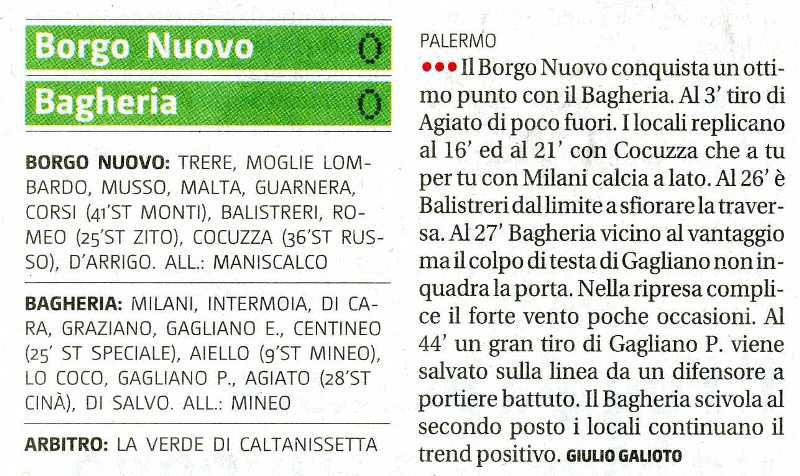 Borgo Nuovo 0

Bagheria 0

BORGO NUOVO: TRERE, MOGLIE LOMBARDO, MUSSO, MALTA, GUARNERA, CORSI (41'ST MONTI), BALISTRERI, ROMEO (25'ST ZITO), COCUZZA (36'ST RUSSO), D'ARRIGO. ALL.: MANISCALCO

BAGHERIA: MILANI, INTERMOIA, DI CARA, GRAZIANO, GAGLIANO E., CENTINEO (25' ST SPECIALE), AIELLO (9'ST MINEO), LO COCO, GAGLIANO P., AGIATO (28'ST CINÀ), DI SALVO. ALL.: MINEO

ARBITRO: LA VERDE DI CALTANISSETTA

PALERMO

●●● Il Borgo Nuovo conquista un ottimo punto con il Bagheria. Al 3' tiro di Agiato di poco fuori. I locali replicano al 16' ed al 21' con Cocuzza che a tu per tu con Milani calcia a lato. Al 26' è Balistreri dal limite a sfiorare la traversa. Al 27' Bagheria vicino al vantaggio ma il colpo di testa di Gagliano non inquadra la porta. Nella ripresa complice il forte vento poche occasioni. Al 44' un gran tiro di Gagliano P. viene salvato sulla linea da un difensore a portiere battuto. Il Bagheria scivola al secondo posto i locali continuano il trend positivo. GIULIO GALIOTO